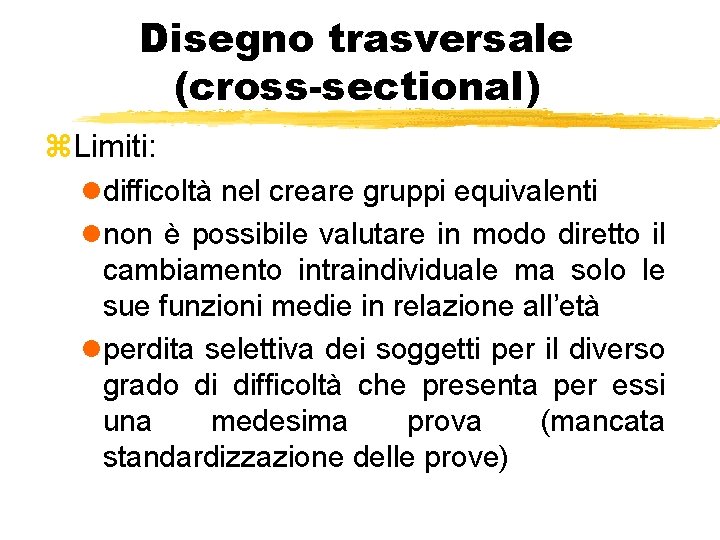 Disegno trasversale (cross-sectional)

Limiti:

difficoltà nel creare gruppi equivalenti

non è possibile valutare in modo diretto il cambiamento intraindividuale ma solo le sue funzioni medie in relazione all'età

perdita selettiva dei soggetti per il diverso grado di difficoltà che presenta per essi una medesima prova (mancata standardizzazione delle prove)